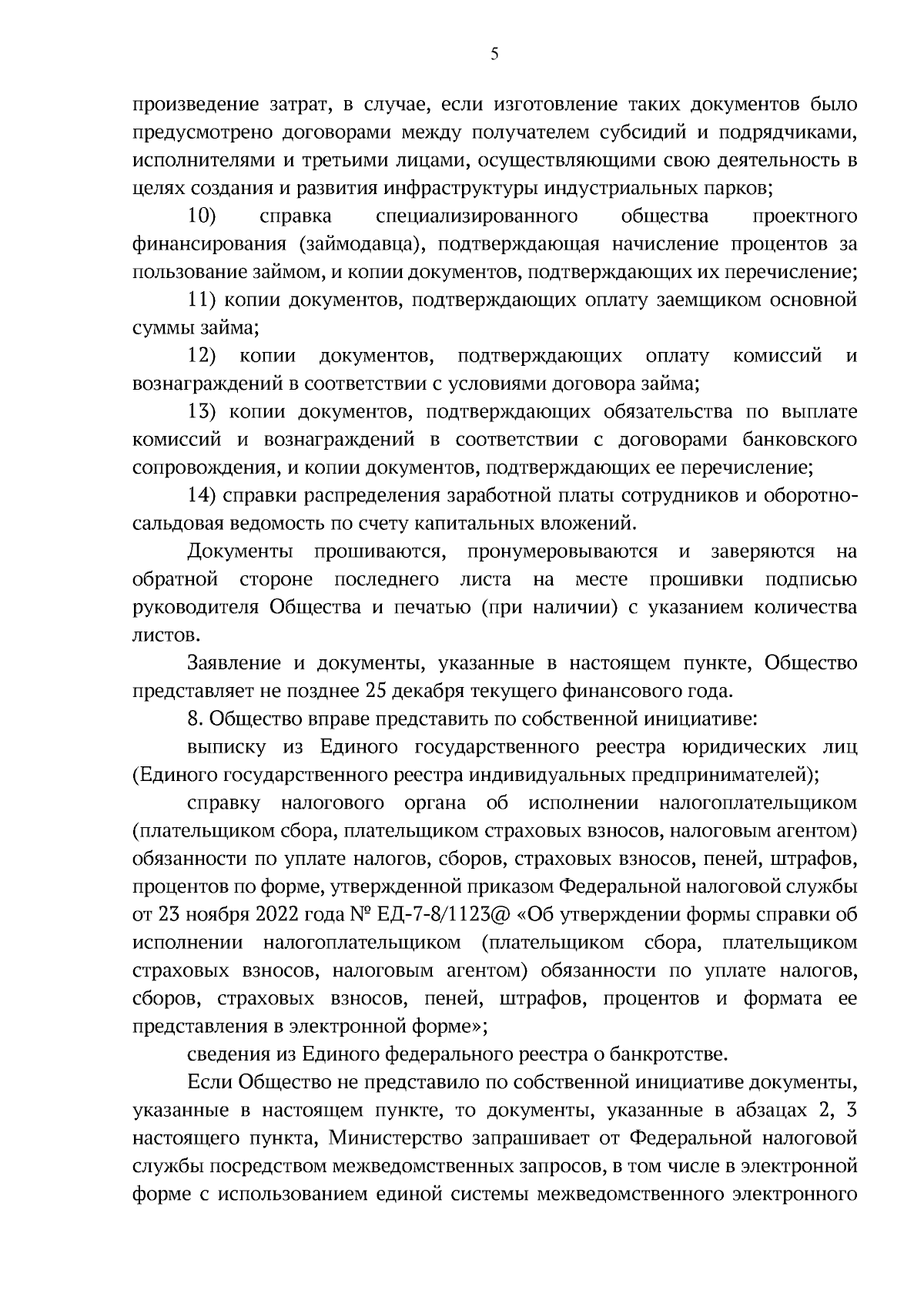 5

произведение затрат, в случае, если изготовление таких документов было предусмотрено договорами между получателем субсидий и подрядчиками, исполнителями и третьими лицами, осуществляющими свою деятельность в целях создания и развития инфраструктуры индустриальных парков;

10) справка специализированного общества проектного финансирования (займодавца), подтверждающая начисление процентов за пользование займом, и копии документов, подтверждающих их перечисление;

11) копии документов, подтверждающих оплату заемщиком основной суммы займа;

12) копии документов, подтверждающих оплату комиссий и вознаграждений в соответствии с условиями договора займа;

13) копии документов, подтверждающих обязательства по выплате комиссий и вознаграждений в соответствии с договорами банковского сопровождения, и копии документов, подтверждающих ее перечисление;

14) справки распределения заработной платы сотрудников и оборотно-сальдовая ведомость по счету капитальных вложений.

Документы прошиваются, пронумеровываются и заверяются на обратной стороне последнего листа на месте прошивки подписью руководителя Общества и печатью (при наличии) с указанием количества листов.

Заявление и документы, указанные в настоящем пункте, Общество представляет не позднее 25 декабря текущего финансового года.

8. Общество вправе представить по собственной инициативе:

выписку из Единого государственного реестра юридических лиц (Единого государственного реестра индивидуальных предпринимателей);

справку налогового органа об исполнении налогоплательщиком (плательщиком сбора, плательщиком страховых взносов, налоговым агентом) обязанности по уплате налогов, сборов, страховых взносов, пеней, штрафов, процентов по форме, утвержденной приказом Федеральной налоговой службы от 23 ноября 2022 года № ЕД-7-8/1123@ «Об утверждении формы справки об исполнении налогоплательщиком (плательщиком сбора, плательщиком страховых взносов, налоговым агентом) обязанности по уплате налогов, сборов, страховых взносов, пеней, штрафов, процентов и формата ее представления в электронной форме»;

сведения из Единого федерального реестра о банкротстве.

Если Общество не представило по собственной инициативе документы, указанные в настоящем пункте, то документы, указанные в абзацах 2, 3 настоящего пункта, Министерство запрашивает от Федеральной налоговой службы посредством межведомственных запросов, в том числе в электронной форме с использованием единой системы межведомственного электронного